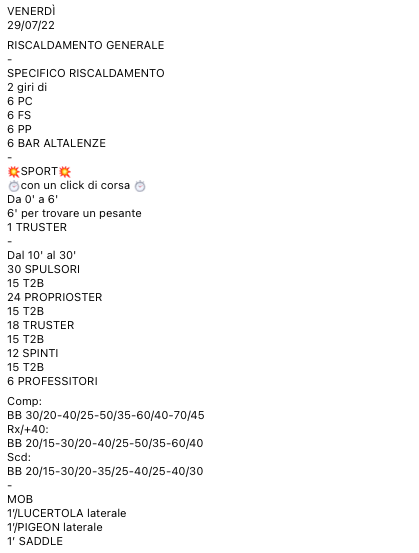 VENERDÌ
29/07/22

RISCALDAMENTO GENERALE
-
SPECIFICO RISCALDAMENTO
2 giri di
6 PC
6 FS
6 PP
6 BAR ALTALENZE
-
💥SPORT💥
⏱con un click di corsa ⏱
Da 0' a 6'
6' per trovare un pesante
1 TRUSTER
-
Dal 10' al 30'
30 SPULSORI
15 T2B
24 PROPRIOSTER
15 T2B
18 TRUSTER
15 T2B
12 SPINTI
15 T2B
6 PROFESSITORI

Comp:
BB 30/20-40/25-50/35-60/40-70/45
Rx/+40:
BB 20/15-30/20-40/25-50/35-60/40
Scd:
BB 20/15-30/20-35/25-40/25-40/30
-
MOB
1'/LUCERTOLA laterale
1'/PIGEON laterale
1' SADDLE